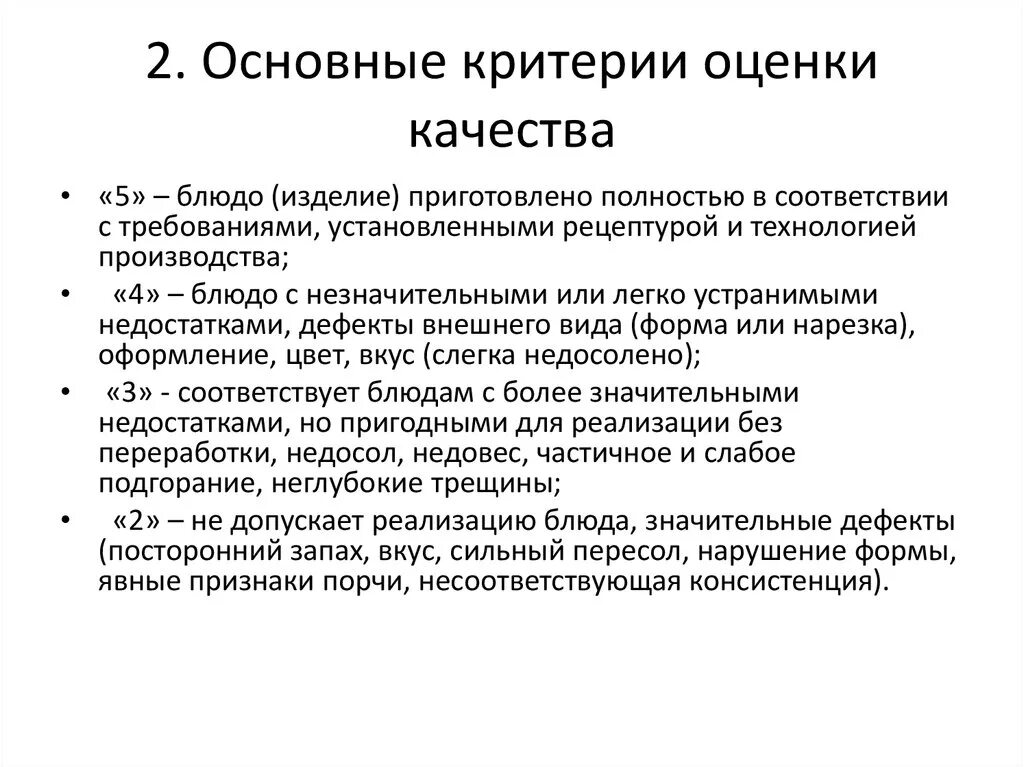 2. Основные критерии оценки качества

• «5» – блюдо (изделие) приготовлено полностью в соответствии с требованиями, установленными рецептурой и технологией производства;
• «4» – блюдо с незначительными или легко устранимыми недостатками, дефекты внешнего вида (форма или нарезка), оформление, цвет, вкус (слегка недосолено);
• «3» - соответствует блюдам с более значительными недостатками, но пригодными для реализации без переработки, недосол, недовес, частичное и слабое подгорание, неглубокие трещины;
• «2» – не допускает реализацию блюда, значительные дефекты (посторонний запах, вкус, сильный пересол, нарушение формы, явные признаки порчи, несоответствующая консистенция).